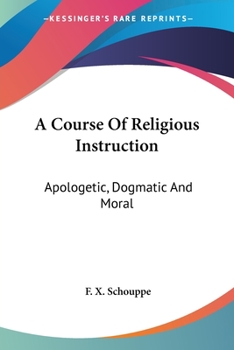 —KESSINGER'S RARE REPRINTS—

A Course Of Religious Instruction

Apologetic, Dogmatic And Moral

F. X. Schouppe